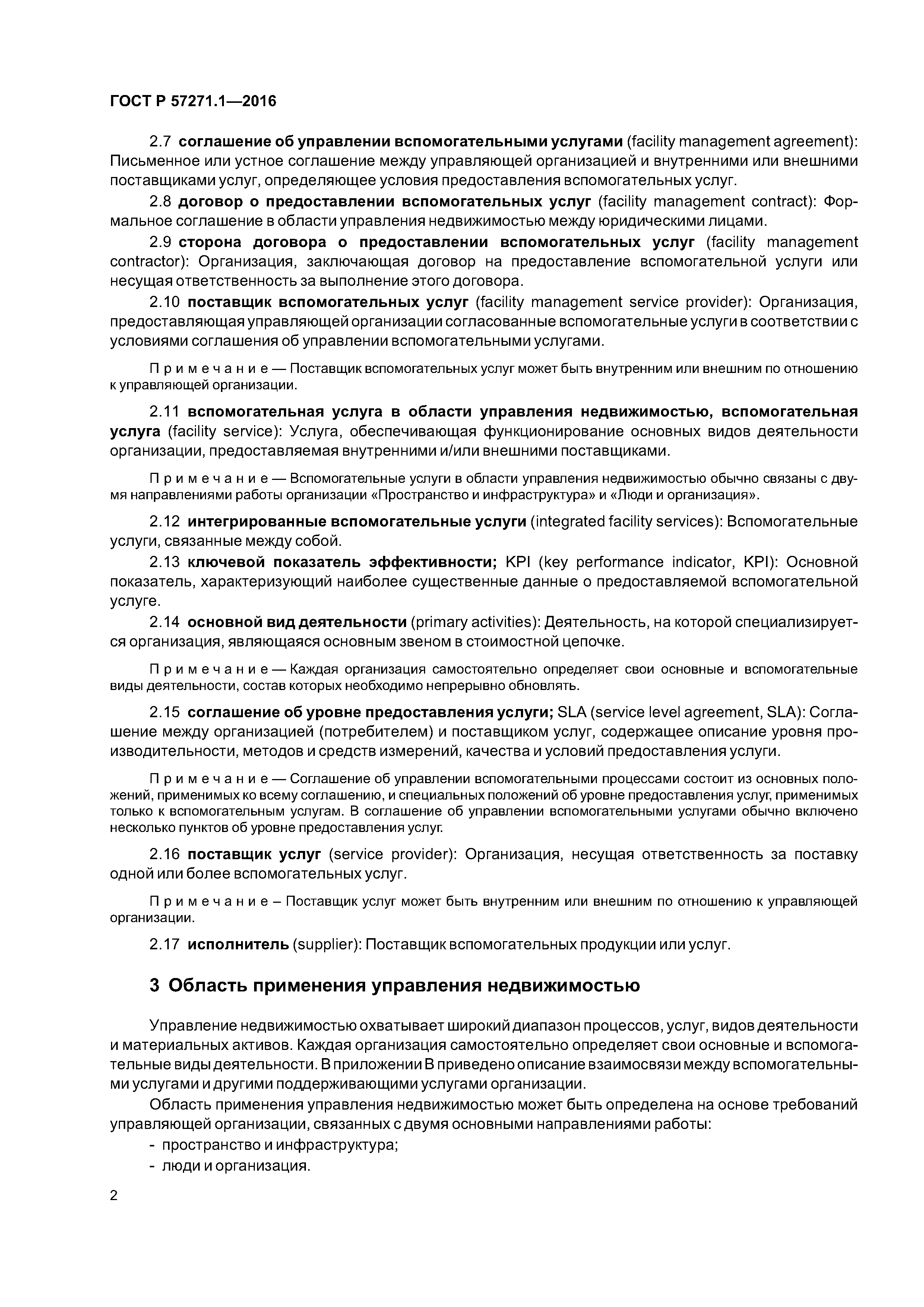 ГОСТ Р 57271.1—2016

2.7 соглашение об управлении вспомогательными услугами (facility management agreement): Письменное или устное соглашение между управляющей организацией и внутренними или внешними поставщиками услуг, определяющее условия предоставления вспомогательных услуг.

2.8 договор о предоставлении вспомогательных услуг (facility management contract): Формальное соглашение в области управления недвижимостью между юридическими лицами.

2.9 сторона договора о предоставлении вспомогательных услуг (facility management contractor): Организация, заключающая договор на предоставление вспомогательной услуги или несущая ответственность за выполнение этого договора.

2.10 поставщик вспомогательных услуг (facility management service provider): Организация, предоставляющая управляющей организации согласованные вспомогательные услуги в соответствии с условиями соглашения об управлении вспомогательными услугами.

Примечание — Поставщик вспомогательных услуг может быть внутренним или внешним по отношению к управляющей организации.

2.11 вспомогательная услуга в области управления недвижимостью, вспомогательная услуга (facility service): Услуга, обеспечивающая функционирование основных видов деятельности организации, предоставляемая внутренними и/или внешними поставщиками.

Примечание — Вспомогательные услуги в области управления недвижимостью обычно связаны с двумя направлениями работы организации «Пространство и инфраструктура» и «Люди и организация».

2.12 интегрированные вспомогательные услуги (integrated facility services): Вспомогательные услуги, связанные между собой.

2.13 ключевой показатель эффективности; KPI (key performance indicator, KPI): Основной показатель, характеризующий наиболее существенные данные о предоставляемой вспомогательной услуге.

2.14 основной вид деятельности (primary activities): Деятельность, на которой специализируется организация, являющаяся основным звеном в стоимостной цепочке.

Примечание — Каждая организация самостоятельно определяет свои основные и вспомогательные виды деятельности, состав которых необходимо непрерывно обновлять.

2.15 соглашение об уровне предоставления услуги; SLA (service level agreement, SLA): Соглашение между организацией (потребителем) и поставщиком услуг, содержащее описание уровня производительности, методов и средств измерений, качества и условий предоставления услуги.

Примечание — Соглашение об управлении вспомогательными процессами состоит из основных положений, применимых ко всему соглашению, и специальных положений об уровне предоставления услуг, применимых только к вспомогательным услугам. В соглашение об управлении вспомогательными услугами обычно включено несколько пунктов об уровне предоставления услуг.

2.16 поставщик услуг (service provider): Организация, несущая ответственность за поставку одной или более вспомогательных услуг.

Примечание – Поставщик услуг может быть внутренним или внешним по отношению к управляющей организации.

2.17 исполнитель (supplier): Поставщик вспомогательных продукции или услуг.

3 Область применения управления недвижимостью

Управление недвижимостью охватывает широкий диапазон процессов, услуг, видов деятельности и материальных активов. Каждая организация самостоятельно определяет свои основные и вспомогательные виды деятельности. В приложении В приведено описание взаимосвязи между вспомогательными услугами и другими поддерживающими услугами организации.

Область применения управления недвижимостью может быть определена на основе требований управляющей организации, связанных с двумя основными направлениями работы:
- пространство и инфраструктура;
- люди и организация.

2